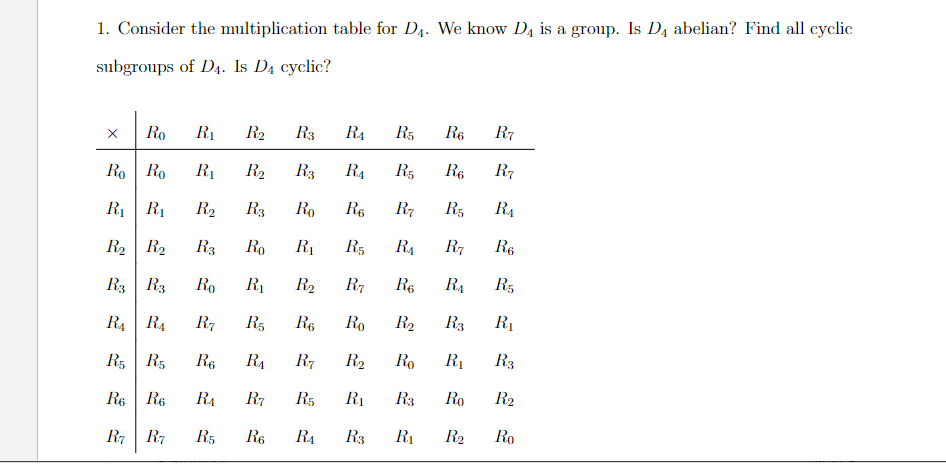 1. Consider the multiplication table for $D_4$. We know $D_4$ is a group. Is $D_4$ abelian? Find all cyclic subgroups of $D_4$. Is $D_4$ cyclic?

| $\times$ | $R_0$ | $R_1$ | $R_2$ | $R_3$ | $R_4$ | $R_5$ | $R_6$ | $R_7$ |
|---|---|---|---|---|---|---|---|---|
| $R_0$ | $R_0$ | $R_1$ | $R_2$ | $R_3$ | $R_4$ | $R_5$ | $R_6$ | $R_7$ |
| $R_1$ | $R_1$ | $R_2$ | $R_3$ | $R_0$ | $R_6$ | $R_7$ | $R_5$ | $R_4$ |
| $R_2$ | $R_2$ | $R_3$ | $R_0$ | $R_1$ | $R_5$ | $R_4$ | $R_7$ | $R_6$ |
| $R_3$ | $R_3$ | $R_0$ | $R_1$ | $R_2$ | $R_7$ | $R_6$ | $R_4$ | $R_5$ |
| $R_4$ | $R_4$ | $R_7$ | $R_5$ | $R_6$ | $R_0$ | $R_2$ | $R_3$ | $R_1$ |
| $R_5$ | $R_5$ | $R_6$ | $R_4$ | $R_7$ | $R_2$ | $R_0$ | $R_1$ | $R_3$ |
| $R_6$ | $R_6$ | $R_4$ | $R_7$ | $R_5$ | $R_1$ | $R_3$ | $R_0$ | $R_2$ |
| $R_7$ | $R_7$ | $R_5$ | $R_6$ | $R_4$ | $R_3$ | $R_1$ | $R_2$ | $R_0$ |